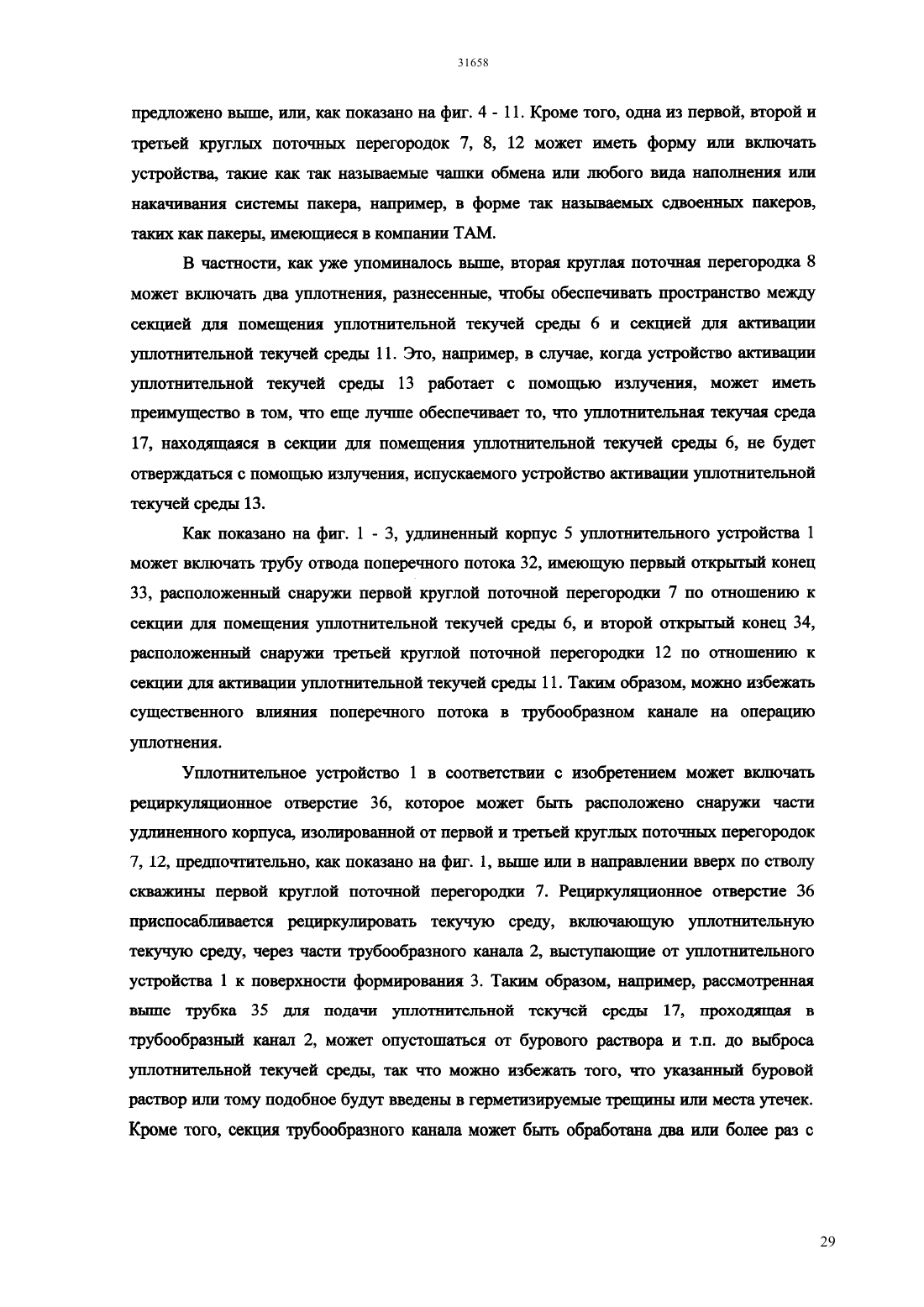 31658

предложено выше, или, как показано на фиг. 4 - 11. Кроме того, одна из первой, второй и третьей круглых поточных перегородок 7, 8, 12 может иметь форму или включать устройства, такие как так называемые чашки обмена или любого вида наполнения или накачивания системы пакера, например, в форме так называемых сдвоенных пакеров, таких как пакеры, имеющиеся в компании ТАМ.

В частности, как уже упоминалось выше, вторая круглая поточная перегородка 8 может включать два уплотнения, разнесенные, чтобы обеспечивать пространство между секцией для помещения уплотнительной текучей среды 6 и секцией для активации уплотнительной текучей среды 11. Это, например, в случае, когда устройство активации уплотнительной текучей среды 13 работает с помощью излучения, может иметь преимущество в том, что еще лучше обеспечивает то, что уплотнительная текучая среда 17, находящаяся в секции для помещения уплотнительной текучей среды 6, не будет отверждаться с помощью излучения, испускаемого устройство активации уплотнительной текучей среды 13.

Как показано на фиг. 1 - 3, удлиненный корпус 5 уплотнительного устройства 1 может включать трубу отвода поперечного потока 32, имеющую первый открытый конец 33, расположенный снаружи первой круглой поточной перегородки 7 по отношению к секции для помещения уплотнительной текучей среды 6, и второй открытый конец 34, расположенный снаружи третьей круглой поточной перегородки 12 по отношению к секции для активации уплотнительной текучей среды 11. Таким образом, можно избежать существенного влияния поперечного потока в трубообразном канале на операцию уплотнения.

Уплотнительное устройство 1 в соответствии с изобретением может включать рециркуляционное отверстие 36, которое может быть расположено снаружи части удлиненного корпуса, изолированной от первой и третьей круглых поточных перегородок 7, 12, предпочтительно, как показано на фиг. 1, выше или в направлении вверх по стволу скважины первой круглой поточной перегородки 7. Рециркуляционное отверстие 36 приспосабливается рециркулировать текучую среду, включающую уплотнительную текучую среду, через части трубообразного канала 2, выступающие от уплотнительного устройства 1 к поверхности формирования 3. Таким образом, например, рассмотренная выше трубка 35 для подачи уплотнительной текучей среды 17, проходящая в трубообразный канал 2, может опустошаться от бурового раствора и т.п. до выброса уплотнительной текучей среды, так что можно избежать того, что указанный буровой раствор или тому подобное будут введены в герметизируемые трещины или места утечек. Кроме того, секция трубообразного канала может быть обработана два или более раз с

29